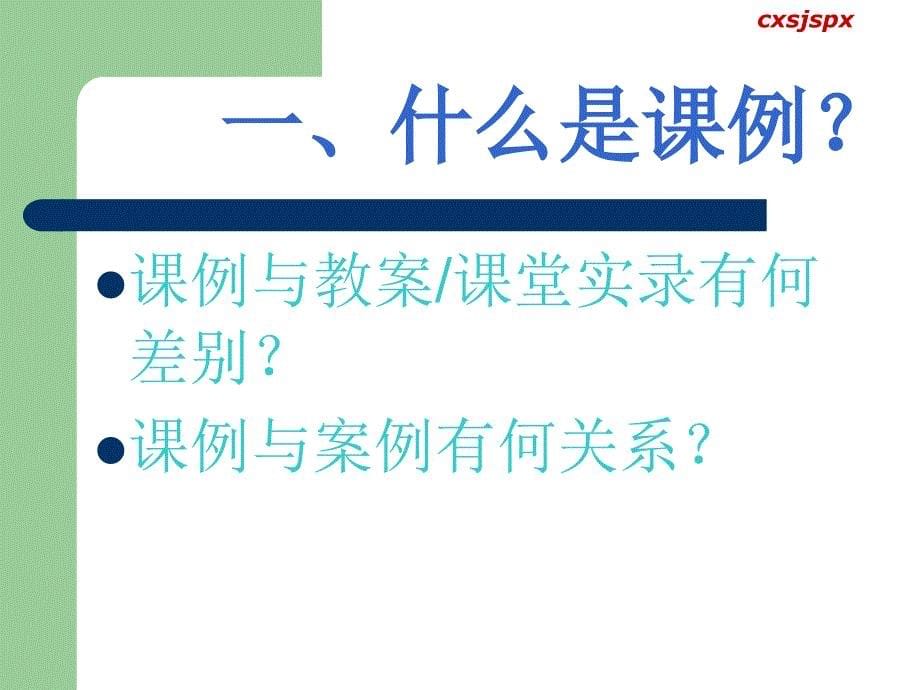 cxsjspx

一、什么是课例？

课例与教案/课堂实录有何差别？

课例与案例有何关系？